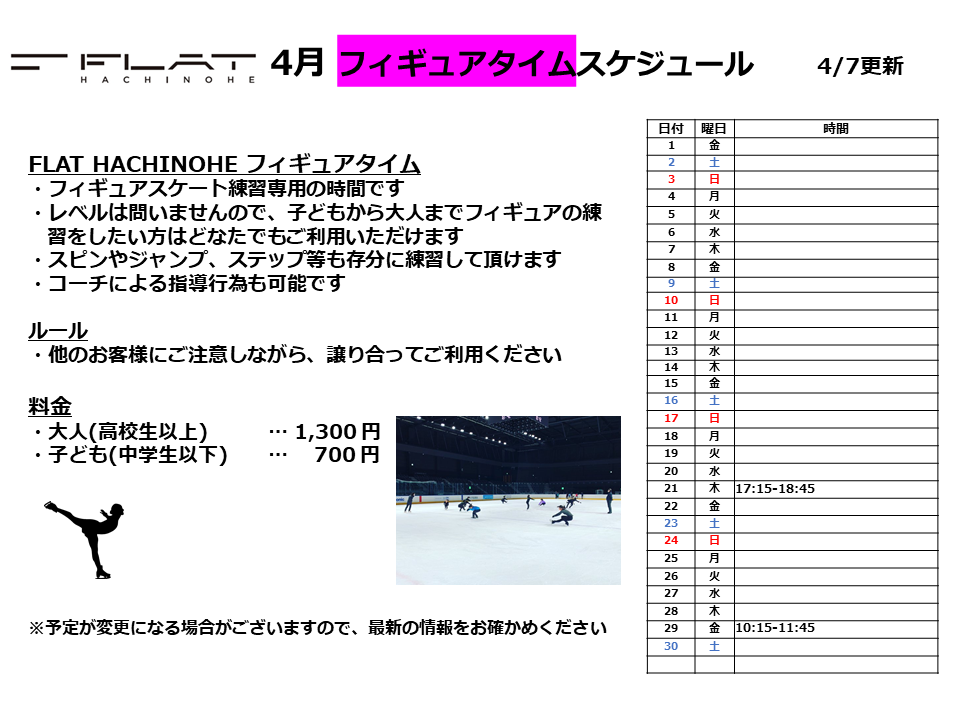 FLAT HACHINOHE 4月 フィギュアタイムスケジュール 4/7更新

FLAT HACHINOHE フィギュアタイム
・フィギュアスケート練習専用の時間です
・レベルは問いませんので、子どもから大人までフィギュアの練習をしたい方はどなたでもご利用いただけます
・スピンやジャンプ、ステップ等も存分に練習して頂けます
・コーチによる指導行為も可能です

ルール
・他のお客様にご注意しながら、譲り合ってご利用ください

料金
・大人(高校生以上) … 1,300円
・子ども(中学生以下) … 700円

※予定が変更になる場合がございますので、最新の情報をお確かめください

| 日付 | 曜日 | 時間 |
|---|---|---|
| 1 | 金 | |
| 2 | 土 | |
| 3 | 日 | |
| 4 | 月 | |
| 5 | 火 | |
| 6 | 水 | |
| 7 | 木 | |
| 8 | 金 | |
| 9 | 土 | |
| 10 | 日 | |
| 11 | 月 | |
| 12 | 火 | |
| 13 | 水 | |
| 14 | 木 | |
| 15 | 金 | |
| 16 | 土 | |
| 17 | 日 | |
| 18 | 月 | |
| 19 | 火 | |
| 20 | 水 | |
| 21 | 木 | 17:15-18:45 |
| 22 | 金 | |
| 23 | 土 | |
| 24 | 日 | |
| 25 | 月 | |
| 26 | 火 | |
| 27 | 水 | |
| 28 | 木 | |
| 29 | 金 | 10:15-11:45 |
| 30 | 土 | |
| | | |